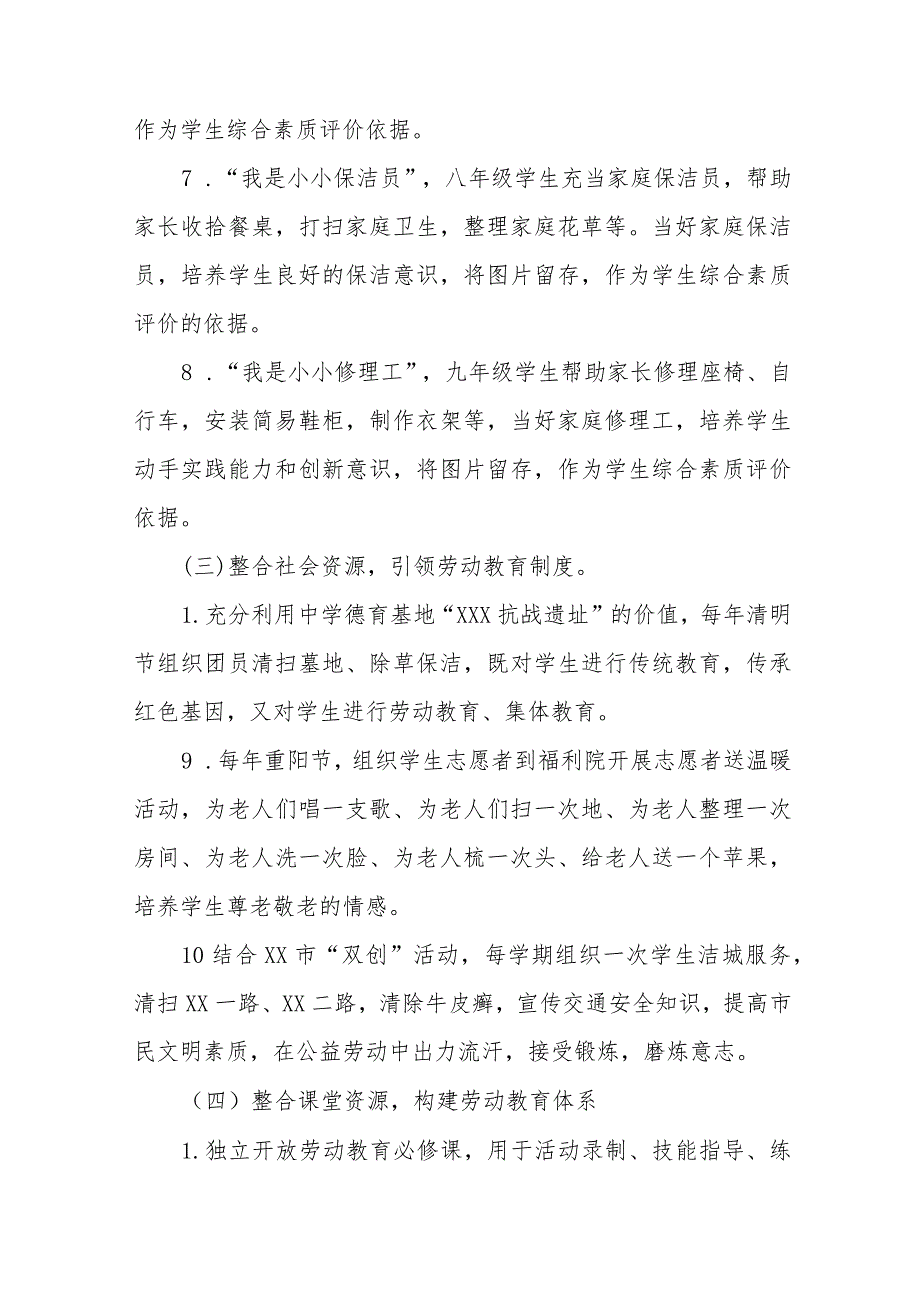 作为学生综合素质评价依据。

7．“我是小小保洁员”，八年级学生充当家庭保洁员，帮助家长收拾餐桌，打扫家庭卫生，整理家庭花草等。当好家庭保洁员，培养学生良好的保洁意识，将图片留存，作为学生综合素质评价的依据。

8．“我是小小修理工”，九年级学生帮助家长修理座椅、自行车，安装简易鞋柜，制作衣架等，当好家庭修理工，培养学生动手实践能力和创新意识，将图片留存，作为学生综合素质评价依据。

(三)整合社会资源，引领劳动教育制度。

1.充分利用中学德育基地“XXX抗战遗址”的价值，每年清明节组织团员清扫墓地、除草保洁，既对学生进行传统教育，传承红色基因，又对学生进行劳动教育、集体教育。

9．每年重阳节，组织学生志愿者到福利院开展志愿者送温暖活动，为老人们唱一支歌、为老人们扫一次地、为老人整理一次房间、为老人洗一次脸、为老人梳一次头、给老人送一个苹果，培养学生尊老敬老的情感。

10结合XX市“双创”活动，每学期组织一次学生洁城服务，清扫XX一路、XX二路，清除牛皮癣，宣传交通安全知识，提高市民文明素质，在公益劳动中出力流汗，接受锻炼，磨炼意志。

（四）整合课堂资源，构建劳动教育体系

1.独立开放劳动教育必修课，用于活动录制、技能指导、练